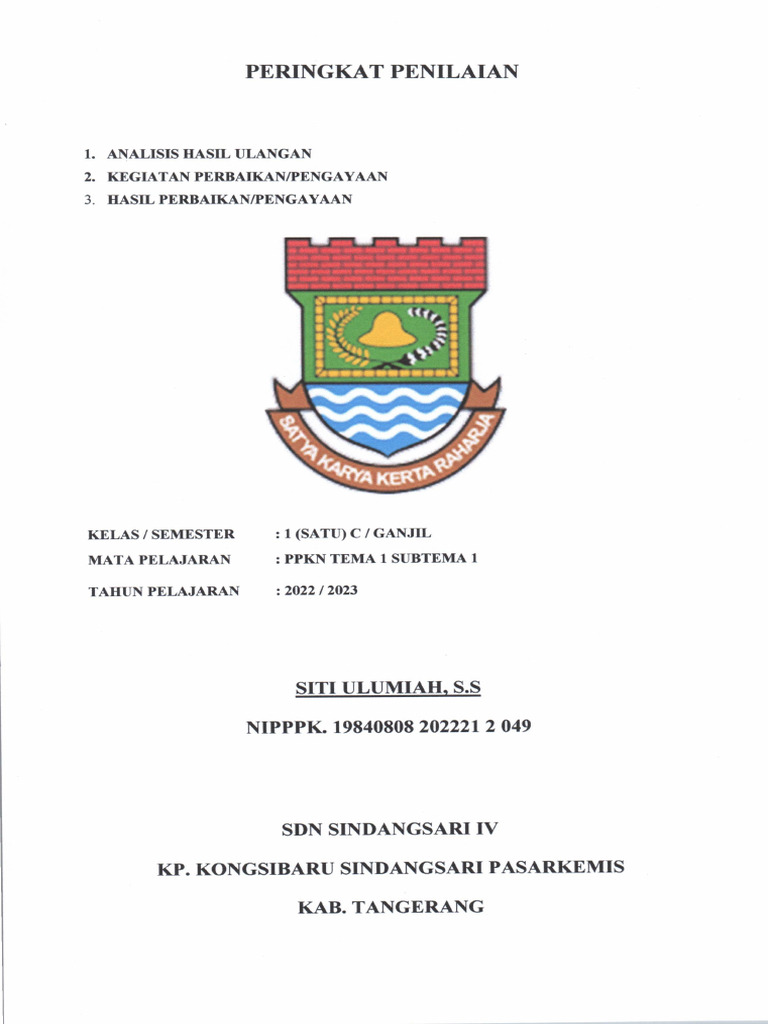 PERINGKAT PENILAIAN

1. ANALISIS HASIL ULANGAN
2. KEGIATAN PERBAIKAN/PENGAYAAN
3. HASIL PERBAIKAN/PENGAYAAN

SATYA KARYA KERTA RAHARJA

KELAS / SEMESTER : 1 (SATU) C / GANJIL
MATA PELAJARAN : PPKN TEMA 1 SUBTEMA 1
TAHUN PELAJARAN : 2022 / 2023

SITI ULUMIAH, S.S

NIPPPK. 19840808 202221 2 049

SDN SINDANGSARI IV

KP. KONGSIBARU SINDANGSARI PASARKEMIS

KAB. TANGERANG